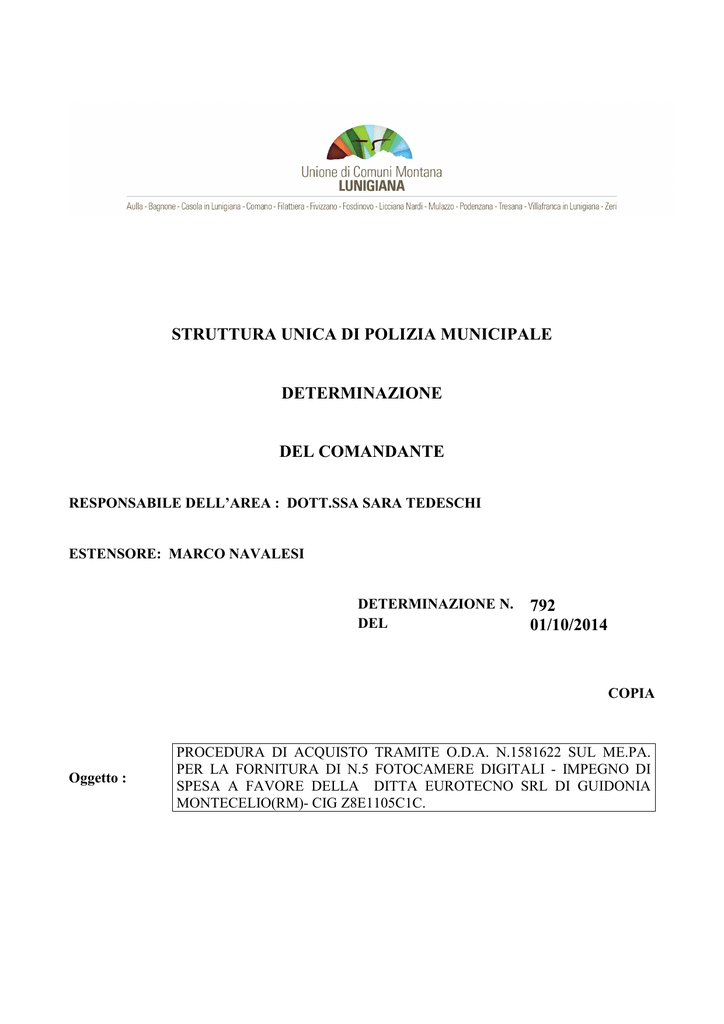 Unione di Comuni Montana
LUNIGIANA

Aulla - Bagnone - Casola in Lunigiana - Comano - Filattiera - Fivizzano - Fosdinovo - Licciana Nardi - Mulazzo - Podenzana - Tresana - Villafranca in Lunigiana - Zeri

STRUTTURA UNICA DI POLIZIA MUNICIPALE

DETERMINAZIONE

DEL COMANDANTE

RESPONSABILE DELL'AREA : DOTT.SSA SARA TEDESCHI

ESTENSORE: MARCO NAVALESI

DETERMINAZIONE N. 792
DEL 01/10/2014

COPIA

Oggetto :

PROCEDURA DI ACQUISTO TRAMITE O.D.A. N.1581622 SUL ME.PA. PER LA FORNITURA DI N.5 FOTOCAMERE DIGITALI - IMPEGNO DI SPESA A FAVORE DELLA DITTA EUROTECNO SRL DI GUIDONIA MONTECELIO(RM)- CIG Z8E1105C1C.